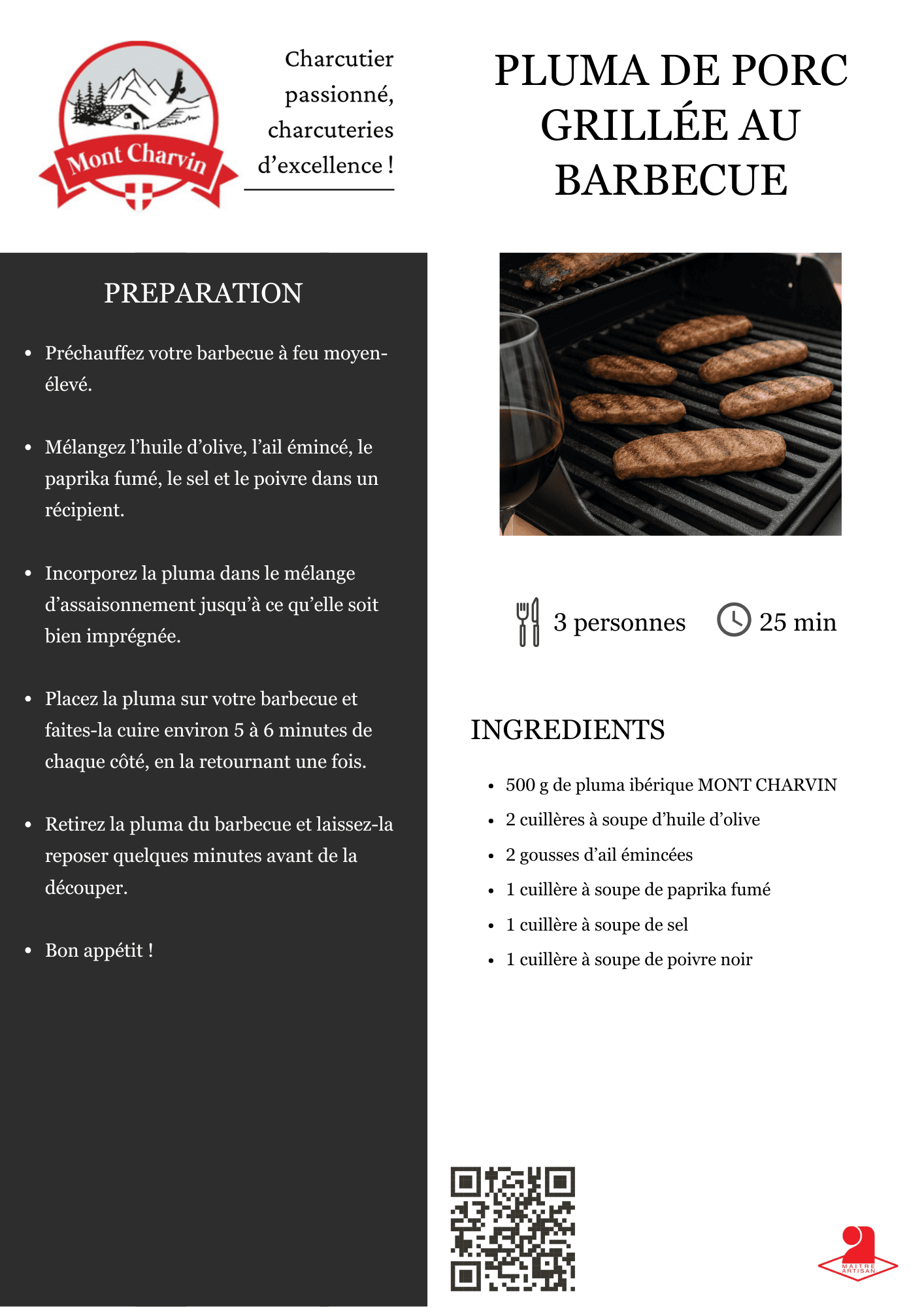 Mont Charvin

Charcutier passionné, charcuteries d'excellence !

PLUMA DE PORC GRILLÉE AU BARBECUE

PREPARATION

- Préchauffez votre barbecue à feu moyen-élevé.
- Mélangez l'huile d'olive, l'ail émincé, le paprika fumé, le sel et le poivre dans un récipient.
- Incorporez la pluma dans le mélange d'assaisonnement jusqu'à ce qu'elle soit bien imprégnée.
- Placez la pluma sur votre barbecue et faites-la cuire environ 5 à 6 minutes de chaque côté, en la retournant une fois.
- Retirez la pluma du barbecue et laissez-la reposer quelques minutes avant de la découper.
- Bon appétit !

3 personnes
25 min

INGREDIENTS

- 500 g de pluma ibérique MONT CHARVIN
- 2 cuillères à soupe d'huile d'olive
- 2 gousses d'ail émincées
- 1 cuillère à soupe de paprika fumé
- 1 cuillère à soupe de sel
- 1 cuillère à soupe de poivre noir

MAITRE ARTISAN